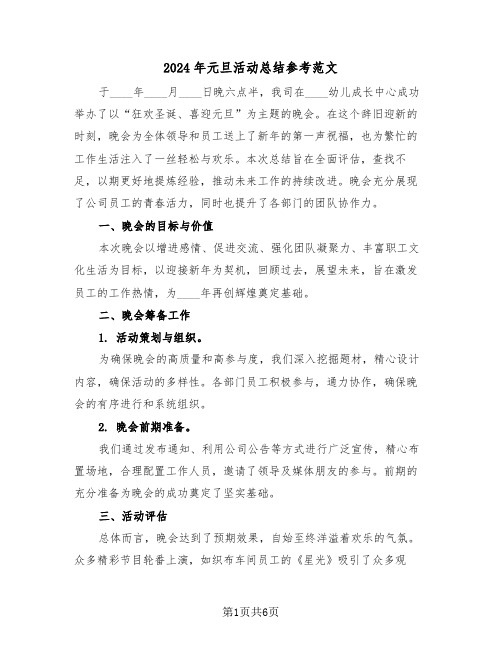 2024年元旦活动总结参考范文

于____年____月____日晚六点半，我司在____幼儿成长中心成功举办了以“狂欢圣诞、喜迎元旦”为主题的晚会。在这个辞旧迎新的时刻，晚会为全体领导和员工送上了新年的第一声祝福，也为繁忙的工作生活注入了一丝轻松与欢乐。本次总结旨在全面评估，查找不足，以期更好地提炼经验，推动未来工作的持续改进。晚会充分展现了公司员工的青春活力，同时也提升了各部门的团队协作力。

一、晚会的目标与价值

本次晚会以增进感情、促进交流、强化团队凝聚力、丰富职工文化生活为目标，以迎接新年为契机，回顾过去，展望未来，旨在激发员工的工作热情，为____年再创辉煌奠定基础。

二、晚会筹备工作

1. 活动策划与组织。

为确保晚会的高质量和高参与度，我们深入挖掘题材，精心设计内容，确保活动的多样性。各部门员工积极参与，通力协作，确保晚会的有序进行和系统组织。

2. 晚会前期准备。

我们通过发布通知、利用公司公告等方式进行广泛宣传，精心布置场地，合理配置工作人员，邀请了领导及媒体朋友的参与。前期的充分准备为晚会的成功奠定了坚实基础。

三、活动评估

总体而言，晚会达到了预期效果，自始至终洋溢着欢乐的气氛。众多精彩节目轮番上演，如织布车间员工的《星光》吸引了众多观

第1页共6页